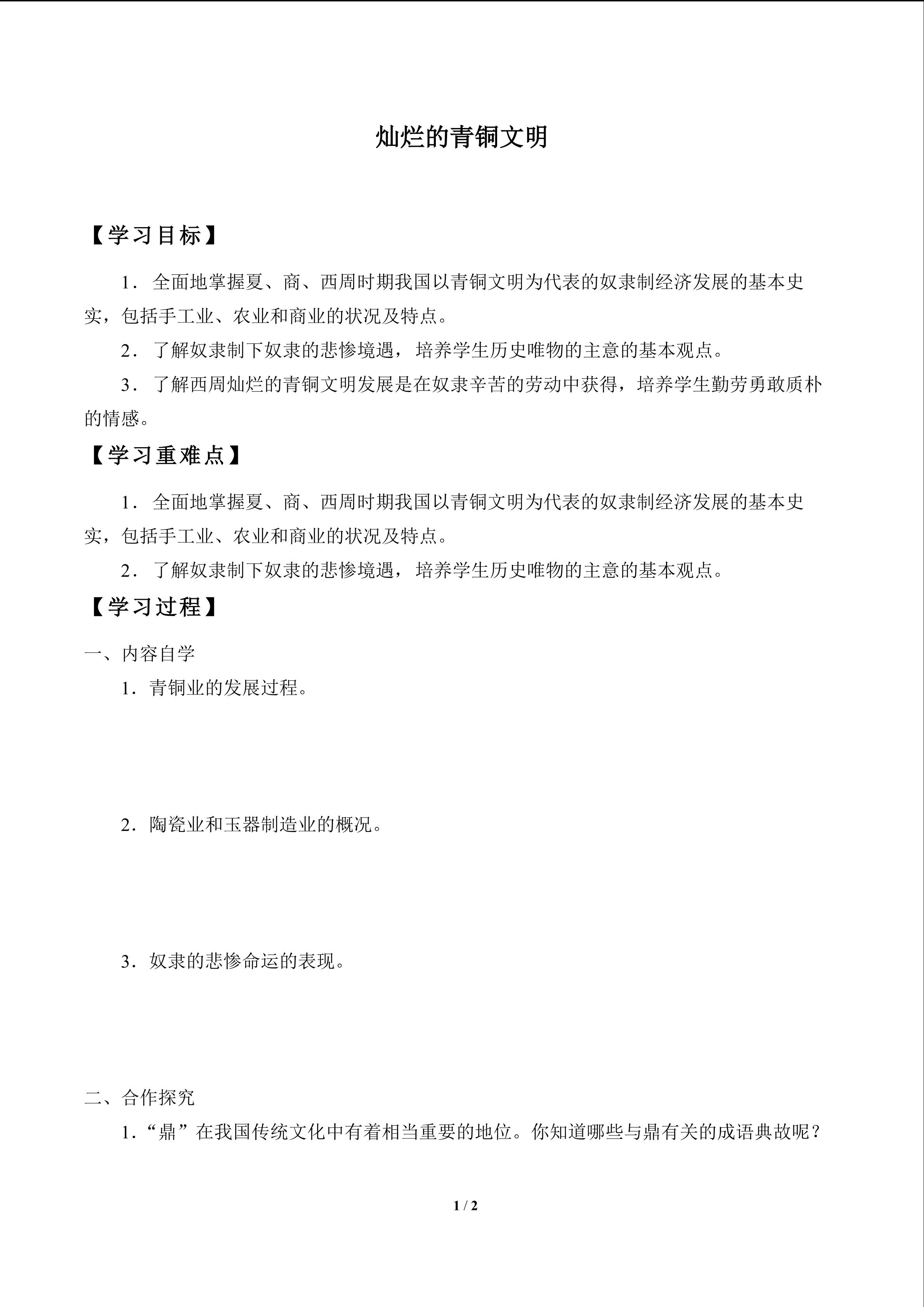 灿烂的青铜文明

【学习目标】

1．全面地掌握夏、商、西周时期我国以青铜文明为代表的奴隶制经济发展的基本史实，包括手工业、农业和商业的状况及特点。

2．了解奴隶制下奴隶的悲惨境遇，培养学生历史唯物的主意的基本观点。

3．了解西周灿烂的青铜文明发展是在奴隶辛苦的劳动中获得，培养学生勤劳勇敢质朴的情感。

【学习重难点】

1．全面地掌握夏、商、西周时期我国以青铜文明为代表的奴隶制经济发展的基本史实，包括手工业、农业和商业的状况及特点。

2．了解奴隶制下奴隶的悲惨境遇，培养学生历史唯物的主意的基本观点。

【学习过程】

一、内容自学

1．青铜业的发展过程。

2．陶瓷业和玉器制造业的概况。

3．奴隶的悲惨命运的表现。

二、合作探究

1．“鼎”在我国传统文化中有着相当重要的地位。你知道哪些与鼎有关的成语典故呢？

1 / 2